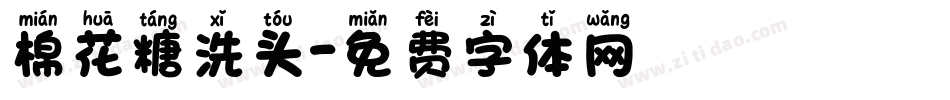 mián huā táng xǐ tóu miǎn fèi zì tǐ wǎng
棉花糖洗头-免费字体网

www.zitidao.com